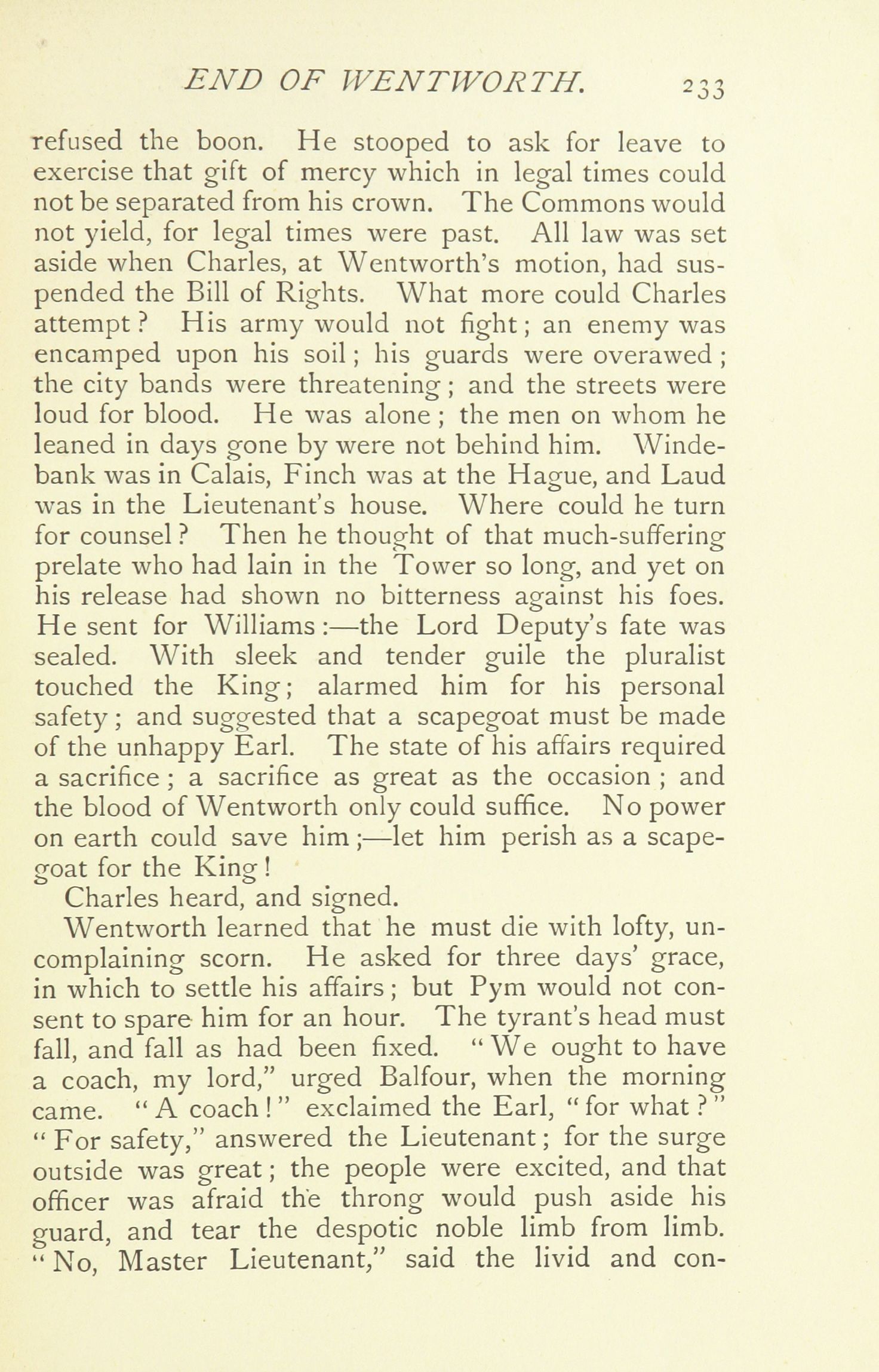 END OF WENTWORTH. 233

refused the boon. He stooped to ask for leave to exercise that gift of mercy which in legal times could not be separated from his crown. The Commons would not yield, for legal times were past. All law was set aside when Charles, at Wentworth's motion, had suspended the Bill of Rights. What more could Charles attempt? His army would not fight; an enemy was encamped upon his soil; his guards were overawed; the city bands were threatening; and the streets were loud for blood. He was alone; the men on whom he leaned in days gone by were not behind him. Windebank was in Calais, Finch was at the Hague, and Laud was in the Lieutenant's house. Where could he turn for counsel? Then he thought of that much-suffering prelate who had lain in the Tower so long, and yet on his release had shown no bitterness against his foes. He sent for Williams:—the Lord Deputy's fate was sealed. With sleek and tender guile the pluralist touched the King; alarmed him for his personal safety; and suggested that a scapegoat must be made of the unhappy Earl. The state of his affairs required a sacrifice; a sacrifice as great as the occasion; and the blood of Wentworth only could suffice. No power on earth could save him;—let him perish as a scapegoat for the King!

Charles heard, and signed.

Wentworth learned that he must die with lofty, uncomplaining scorn. He asked for three days' grace, in which to settle his affairs; but Pym would not consent to spare him for an hour. The tyrant's head must fall, and fall as had been fixed. "We ought to have a coach, my lord," urged Balfour, when the morning came. "A coach!" exclaimed the Earl, "for what?" "For safety," answered the Lieutenant; for the surge outside was great; the people were excited, and that officer was afraid the throng would push aside his guard, and tear the despotic noble limb from limb. "No, Master Lieutenant," said the livid and con-